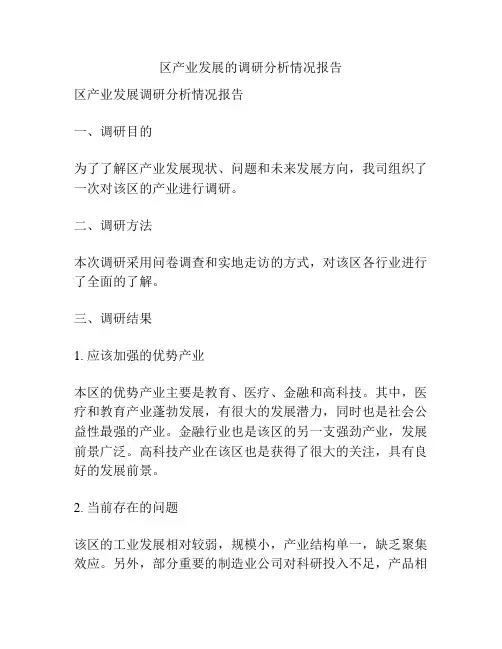 区产业发展的调研分析情况报告

区产业发展调研分析情况报告

一、调研目的

为了了解区产业发展现状、问题和未来发展方向，我司组织了一次对该区的产业进行调研。

二、调研方法

本次调研采用问卷调查和实地走访的方式，对该区各行业进行了全面的了解。

三、调研结果

1. 应该加强的优势产业

本区的优势产业主要是教育、医疗、金融和高科技。其中，医疗和教育产业蓬勃发展，有很大的发展潜力，同时也是社会公益性最强的产业。金融行业也是该区的另一支强劲产业，发展前景广泛。高科技产业在该区也是获得了很大的关注，具有良好的发展前景。

2. 当前存在的问题

该区的工业发展相对较弱，规模小，产业结构单一，缺乏聚集效应。另外，部分重要的制造业公司对科研投入不足，产品相